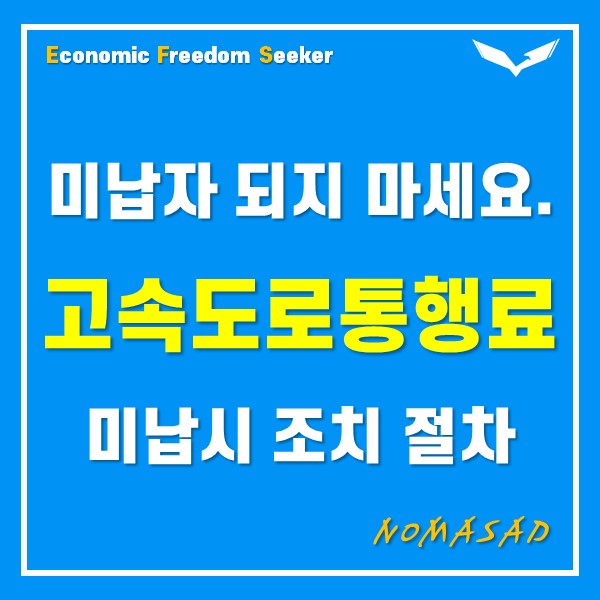 Economic Freedom Seeker

미납자 되지 마세요.

고속도로통행료

미납시 조치 절차

NOMASAD